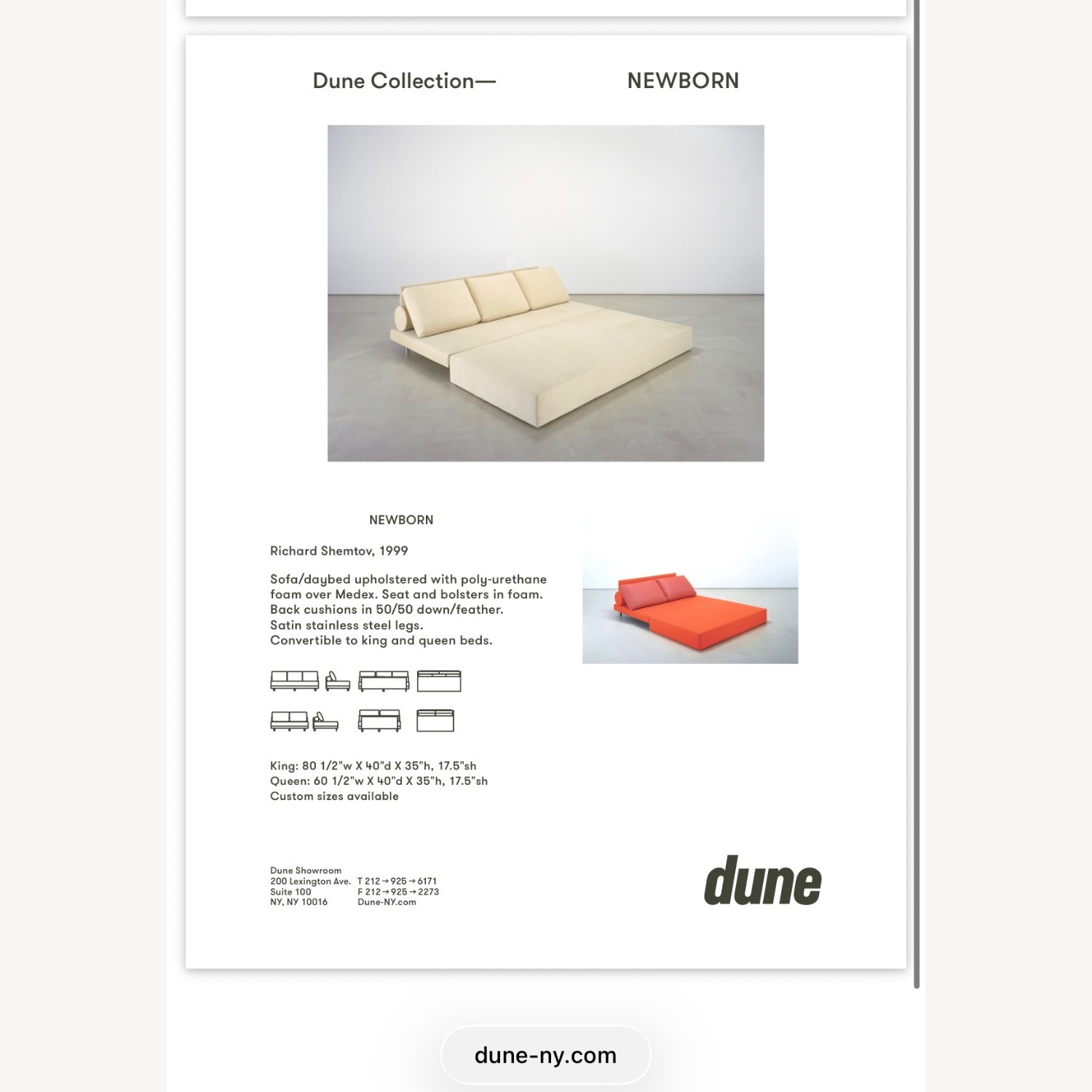 Dune Collection—

NEWBORN

NEWBORN

Richard Shemtov, 1999

Sofa/daybed upholstered with poly-urethane foam over Medex. Seat and bolsters in foam. Back cushions in 50/50 down/feather. Satin stainless steel legs. Convertible to king and queen beds.

King: 80 1/2"w X 40"d X 35"h, 17.5"sh
Queen: 60 1/2"w X 40"d X 35"h, 17.5"sh
Custom sizes available

Dune Showroom
200 Lexington Ave.
Suite 100
NY, NY 10016

T 212→925→6171
F 212→925→2273
Dune-NY.com

dune

dune-ny.com